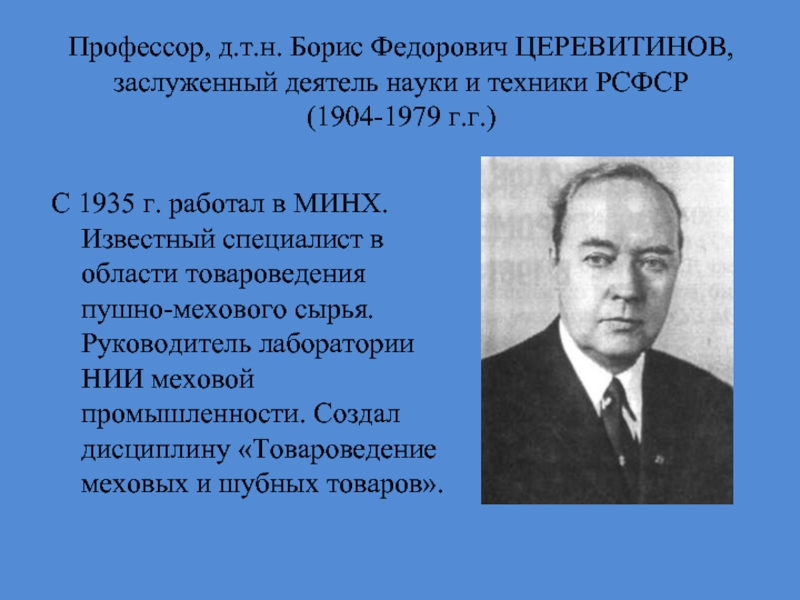 Профессор, д.т.н. Борис Федорович ЦЕРЕВИТИНОВ, заслуженный деятель науки и техники РСФСР (1904-1979 г.г.)

С 1935 г. работал в МИНХ. Известный специалист в области товароведения пушно-мехового сырья. Руководитель лаборатории НИИ меховой промышленности. Создал дисциплину «Товароведение меховых и шубных товаров».